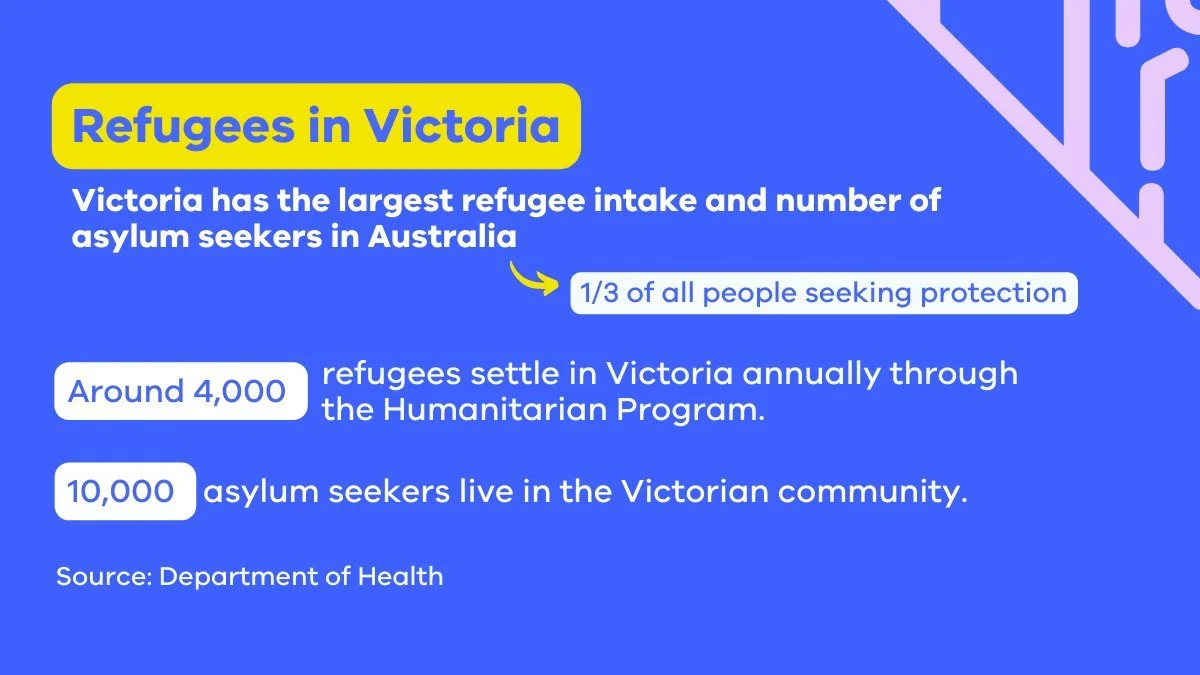 Refugees in Victoria

Victoria has the largest refugee intake and number of asylum seekers in Australia

1/3 of all people seeking protection

Around 4,000 refugees settle in Victoria annually through the Humanitarian Program.

10,000 asylum seekers live in the Victorian community.

Source: Department of Health